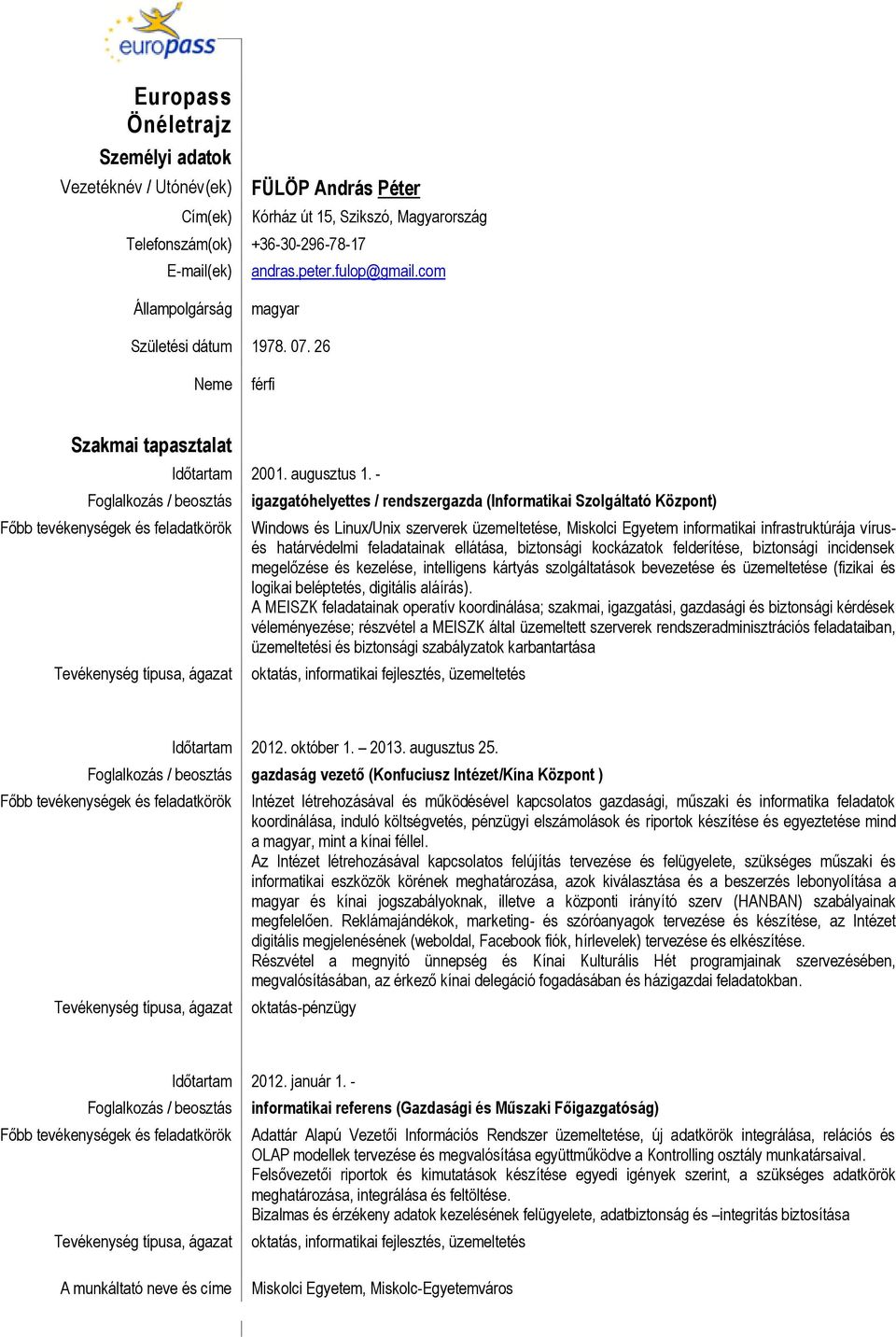 europass

Europass Önéletrajz

Személyi adatok

Vezetéknév / Utónév(ek) FÜLÖP András Péter

Cím(ek) Kórház út 15, Szikszó, Magyarország

Telefonszám(ok) +36-30-296-78-17

E-mail(ek) andras.peter.fulop@gmail.com

Állampolgárság magyar

Születési dátum 1978. 07. 26

Neme férfi

Szakmai tapasztalat

Időtartam 2001. augusztus 1. -

Foglalkozás / beosztás igazgatóhelyettes / rendszergazda (Informatikai Szolgáltató Központ)

Főbb tevékenységek és feladatkörök Windows és Linux/Unix szerverek üzemeltetése, Miskolci Egyetem informatikai infrastruktúrája vírus- és határvédelmi feladatainak ellátása, biztonsági kockázatok felderítése, biztonsági incidensek megelőzése és kezelése, intelligens kártyás szolgáltatások bevezetése és üzemeltetése (fizikai és logikai beléptetés, digitális aláírás).
A MEISZK feladatainak operatív koordinálása; szakmai, igazgatási, gazdasági és biztonsági kérdések véleményezése; részvétel a MEISZK által üzemeltett szerverek rendszeradminisztrációs feladataiban, üzemeltetési és biztonsági szabályzatok karbantartása

Tevékenység típusa, ágazat oktatás, informatikai fejlesztés, üzemeltetés

Időtartam 2012. október 1. – 2013. augusztus 25.

Foglalkozás / beosztás gazdaság vezető (Konfuciusz Intézet/Kína Központ )

Főbb tevékenységek és feladatkörök Intézet létrehozásával és működésével kapcsolatos gazdasági, műszaki és informatika feladatok koordinálása, induló költségvetés, pénzügyi elszámolások és riportok készítése és egyeztetése mind a magyar, mint a kínai féllel.
Az Intézet létrehozásával kapcsolatos felújítás tervezése és felügyelete, szükséges műszaki és informatikai eszközök körének meghatározása, azok kiválasztása és a beszerzés lebonyolítása a magyar és kínai jogszabályoknak, illetve a központi irányító szerv (HANBAN) szabályainak megfelelően. Reklámajándékok, marketing- és szóróanyagok tervezése és készítése, az Intézet digitális megjelenésének (weboldal, Facebook fiók, hírlevelek) tervezése és elkészítése.
Részvétel a megnyitó ünnepség és Kínai Kulturális Hét programjainak szervezésében, megvalósításában, az érkező kínai delegáció fogadásában és házigazdai feladatokban.

Tevékenység típusa, ágazat oktatás-pénzügy

Időtartam 2012. január 1. -

Foglalkozás / beosztás informatikai referens (Gazdasági és Műszaki Főigazgatóság)

Főbb tevékenységek és feladatkörök Adattár Alapú Vezetői Információs Rendszer üzemeltetése, új adatkörök integrálása, relációs és OLAP modellek tervezése és megvalósítása együttműködve a Kontrolling osztály munkatársaival.
Felsővezetői riportok és kimutatások készítése egyedi igények szerint, a szükséges adatkörök meghatározása, integrálása és feltöltése.
Bizalmas és érzékeny adatok kezelésének felügyelete, adatbiztonság és –integritás biztosítása

Tevékenység típusa, ágazat oktatás, informatikai fejlesztés, üzemeltetés

A munkáltató neve és címe Miskolci Egyetem, Miskolc-Egyetemváros